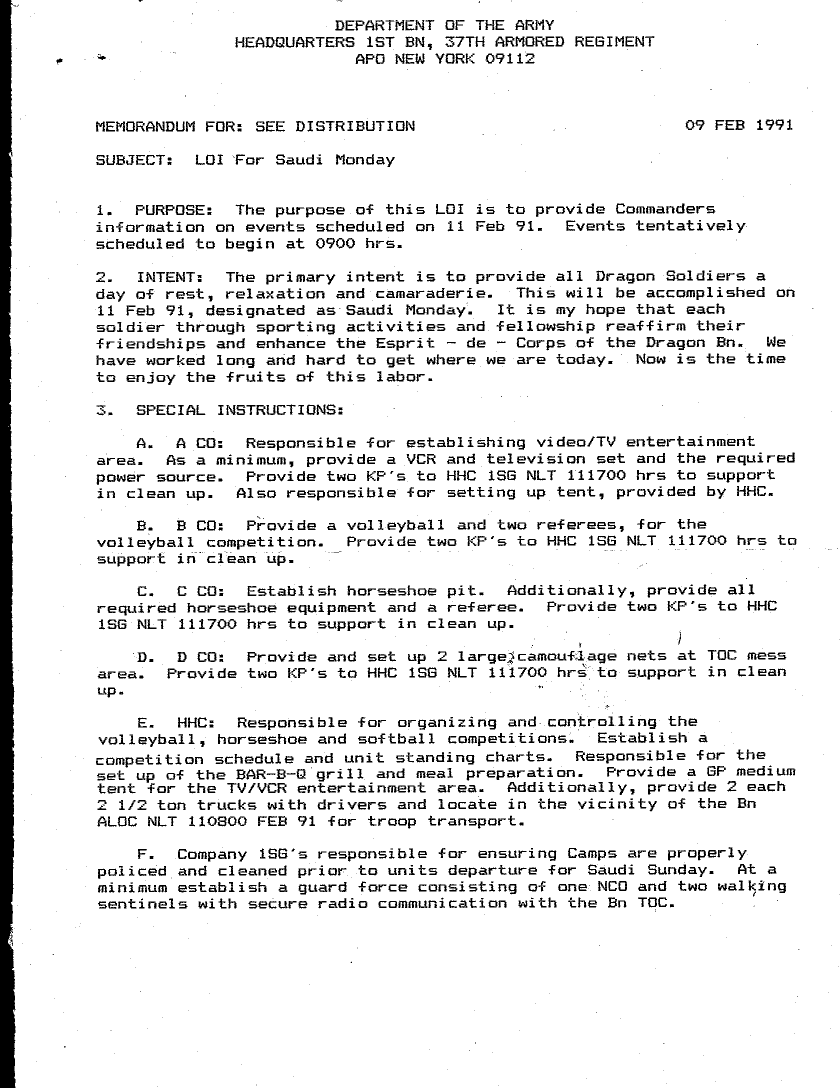 DEPARTMENT OF THE ARMY
HEADQUARTERS 1ST BN, 37TH ARMORED REGIMENT
APO NEW YORK 09112

MEMORANDUM FOR: SEE DISTRIBUTION 09 FEB 1991

SUBJECT: LOI For Saudi Monday

1. PURPOSE: The purpose of this LOI is to provide Commanders information on events scheduled on 11 Feb 91. Events tentatively scheduled to begin at 0900 hrs.

2. INTENT: The primary intent is to provide all Dragon Soldiers a day of rest, relaxation and camaraderie. This will be accomplished on 11 Feb 91, designated as Saudi Monday. It is my hope that each soldier through sporting activities and fellowship reaffirm their friendships and enhance the Esprit - de - Corps of the Dragon Bn. We have worked long and hard to get where we are today. Now is the time to enjoy the fruits of this labor.

3. SPECIAL INSTRUCTIONS:

A. A CO: Responsible for establishing video/TV entertainment area. As a minimum, provide a VCR and television set and the required power source. Provide two KP's to HHC 1SG NLT 111700 hrs to support in clean up. Also responsible for setting up tent, provided by HHC.

B. B CO: Provide a volleyball and two referees, for the volleyball competition. Provide two KP's to HHC 1SG NLT 111700 hrs to support in clean up.

C. C CO: Establish horseshoe pit. Additionally, provide all required horseshoe equipment and a referee. Provide two KP's to HHC 1SG NLT 111700 hrs to support in clean up.

D. D CO: Provide and set up 2 large camouflage nets at TOC mess area. Provide two KP's to HHC 1SG NLT 111700 hrs to support in clean up.

E. HHC: Responsible for organizing and controlling the volleyball, horseshoe and softball competitions. Establish a competition schedule and unit standing charts. Responsible for the set up of the BAR-B-Q grill and meal preparation. Provide a GP medium tent for the TV/VCR entertainment area. Additionally, provide 2 each 2 1/2 ton trucks with drivers and locate in the vicinity of the Bn ALOC NLT 110800 FEB 91 for troop transport.

F. Company 1SG's responsible for ensuring Camps are properly policed and cleaned prior to units departure for Saudi Sunday. At a minimum establish a guard force consisting of one NCO and two walking sentinels with secure radio communication with the Bn TOC.